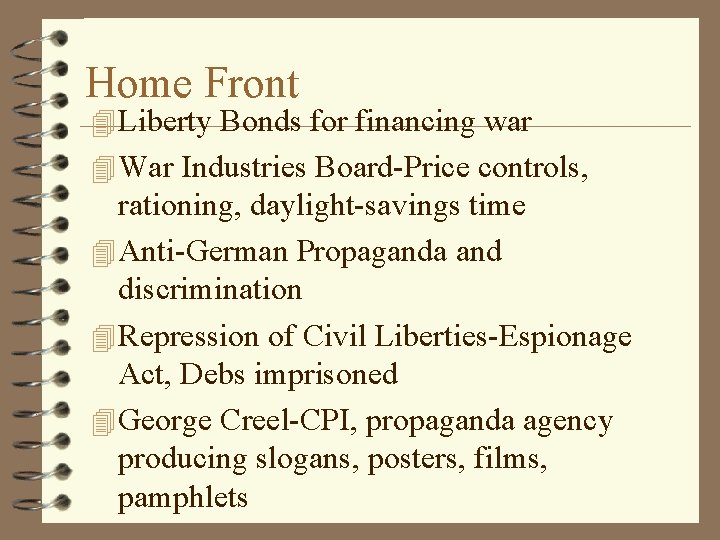 Home Front

Liberty Bonds for financing war

War Industries Board-Price controls, rationing, daylight-savings time

Anti-German Propaganda and discrimination

Repression of Civil Liberties-Espionage Act, Debs imprisoned

George Creel-CPI, propaganda agency producing slogans, posters, films, pamphlets